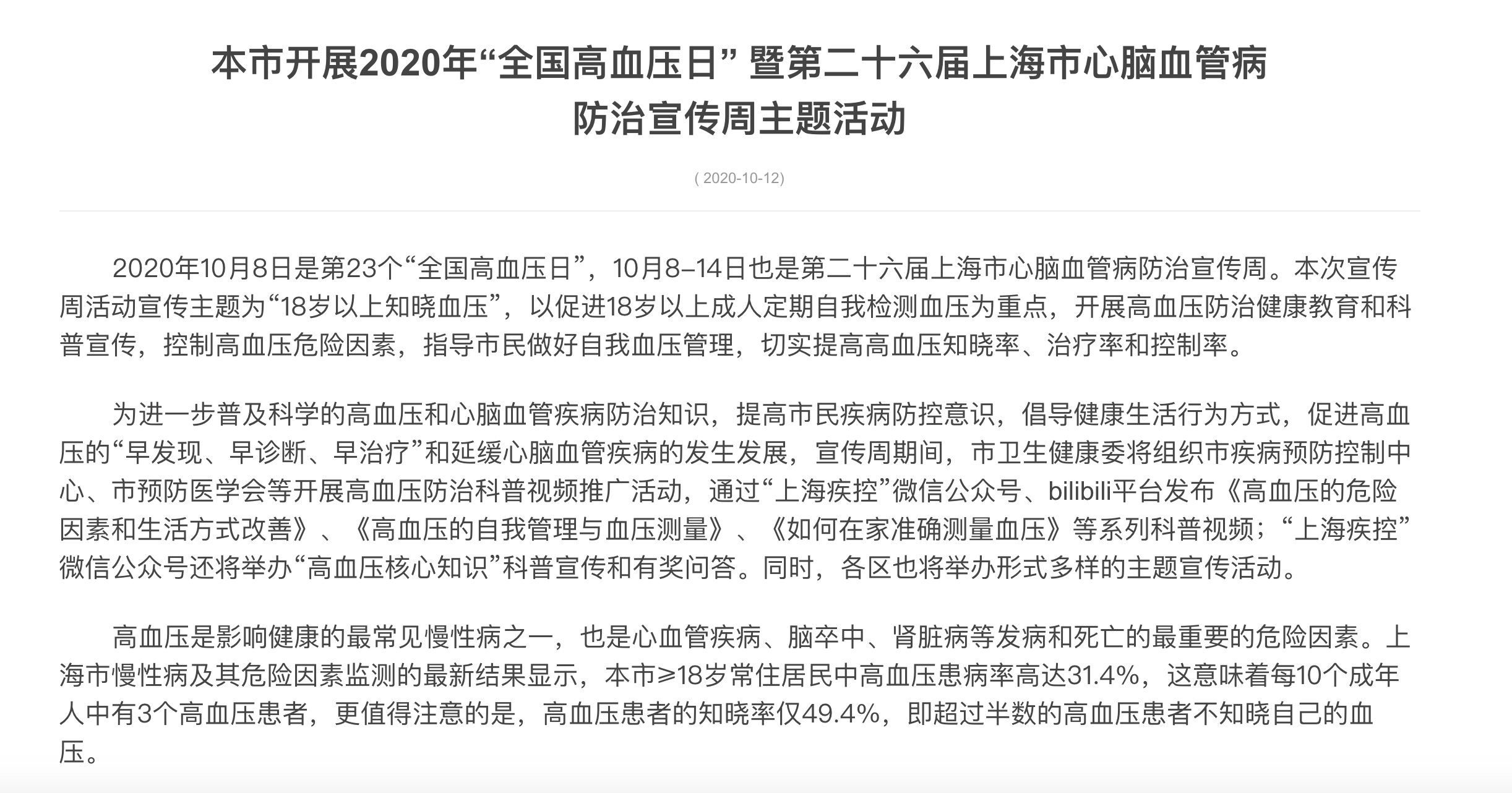 本市开展2020年“全国高血压日” 暨第二十六届上海市心脑血管病防治宣传周主题活动

( 2020-10-12)

2020年10月8日是第23个“全国高血压日”，10月8–14日也是第二十六届上海市心脑血管病防治宣传周。本次宣传周活动宣传主题为“18岁以上知晓血压”，以促进18岁以上成人定期自我检测血压为重点，开展高血压防治健康教育和科普宣传，控制高血压危险因素，指导市民做好自我血压管理，切实提高高血压知晓率、治疗率和控制率。

为进一步普及科学的高血压和心脑血管疾病防治知识，提高市民疾病防控意识，倡导健康生活行为方式，促进高血压的“早发现、早诊断、早治疗”和延缓心脑血管疾病的发生发展，宣传周期间，市卫生健康委将组织市疾病预防控制中心、市预防医学会等开展高血压防治科普视频推广活动，通过“上海疾控”微信公众号、bilibili平台发布《高血压的危险因素和生活方式改善》、《高血压的自我管理与血压测量》、《如何在家准确测量血压》等系列科普视频；“上海疾控”微信公众号还将举办“高血压核心知识”科普宣传和有奖问答。同时，各区也将举办形式多样的主题宣传活动。

高血压是影响健康的最常见慢性病之一，也是心血管疾病、脑卒中、肾脏病等发病和死亡的最重要的危险因素。上海市慢性病及其危险因素监测的最新结果显示，本市≥18岁常住居民中高血压患病率高达31.4%，这意味着每10个成年人中有3个高血压患者，更值得注意的是，高血压患者的知晓率仅49.4%，即超过半数的高血压患者不知晓自己的血压。